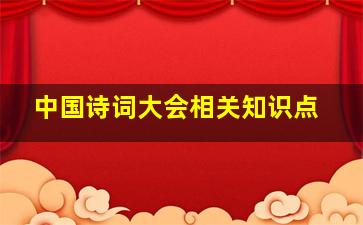 中国诗词大会相关知识点